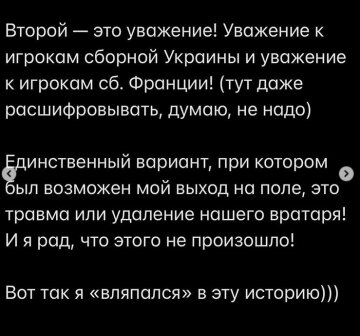 Второй — это уважение! Уважение к игрокам сборной Украины и уважение к игрокам сб. Франции! (тут даже расшифровывать, думаю, не надо)

Единственный вариант, при котором был возможен мой выход на поле, это травма или удаление нашего вратаря! И я рад, что этого не произошло!

Вот так я «вляпался» в эту историю)))